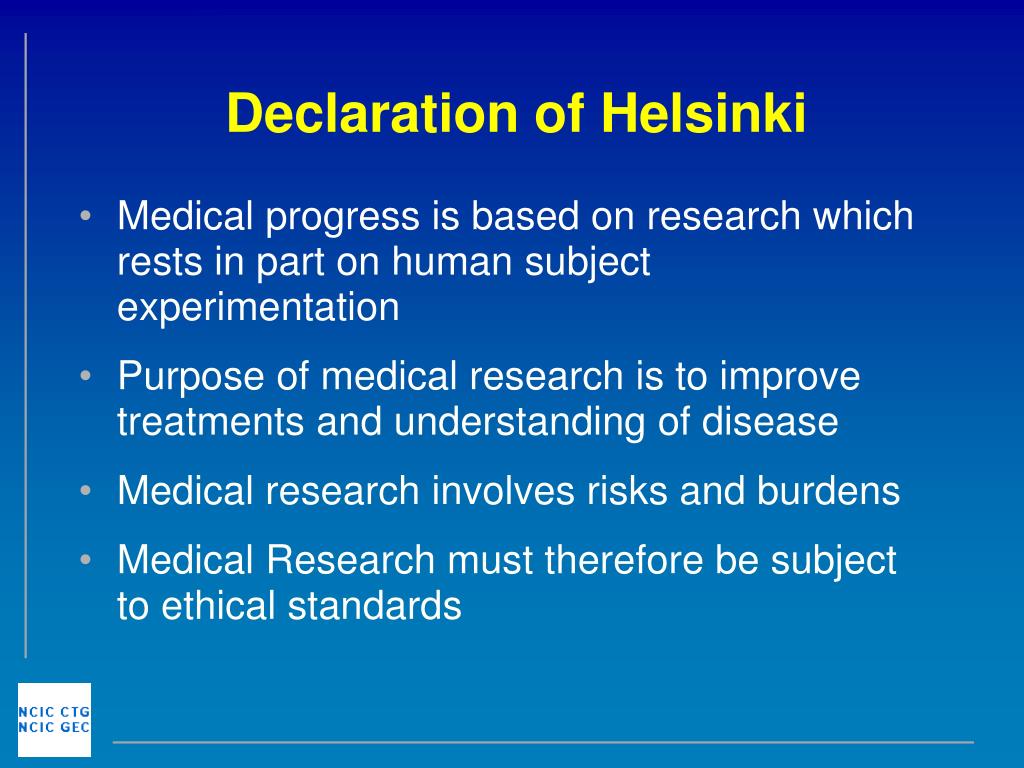 Declaration of Helsinki

• Medical progress is based on research which rests in part on human subject experimentation
• Purpose of medical research is to improve treatments and understanding of disease
• Medical research involves risks and burdens
• Medical Research must therefore be subject to ethical standards

NCIC CTG
NCIC GEC